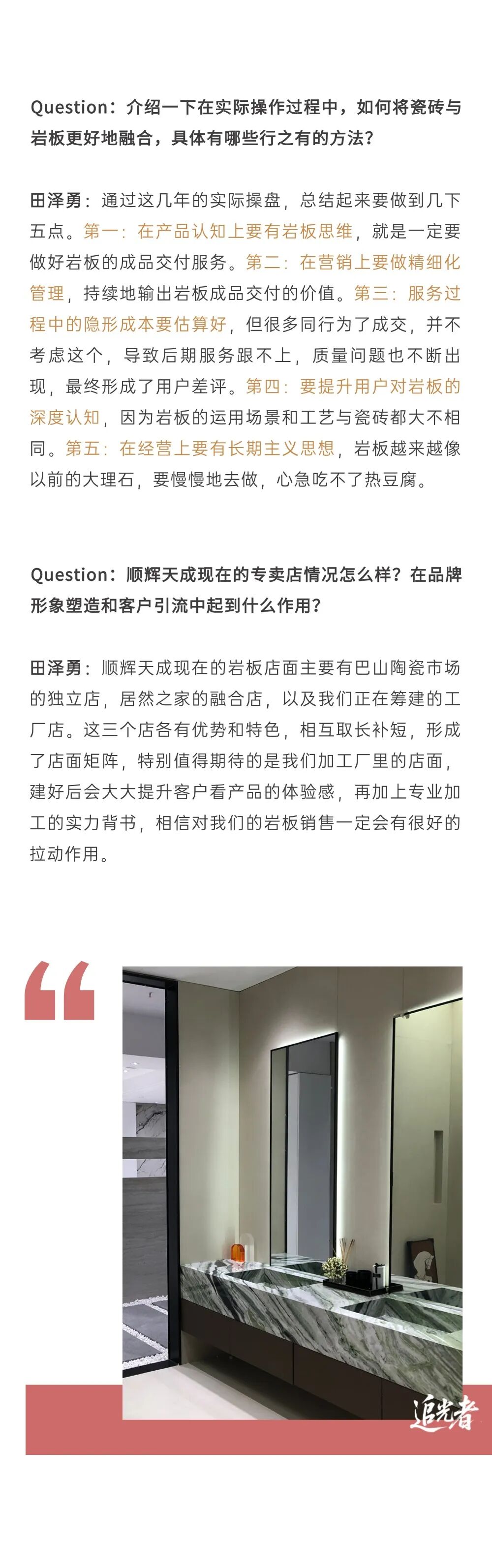 Question：介绍一下在实际操作过程中，如何将瓷砖与岩板更好地融合，具体有哪些行之有的方法？

田泽勇：通过这几年的实际操盘，总结起来要做到几下五点。第一：在产品认知上要有岩板思维，就是一定要做好岩板的成品交付服务。第二：在营销上要做精细化管理，持续地输出岩板成品交付的价值。第三：服务过程中的隐形成本要估算好，但很多同行为了成交，并不考虑这个，导致后期服务跟不上，质量问题也不断出现，最终形成了用户差评。第四：要提升用户对岩板的深度认知，因为岩板的运用场景和工艺与瓷砖都大不相同。第五：在经营上要有长期主义思想，岩板越来越像以前的大理石，要慢慢地去做，心急吃不了热豆腐。

Question：顺辉天成现在的专卖店情况怎么样？在品牌形象塑造和客户引流中起到什么作用？

田泽勇：顺辉天成现在的岩板店面主要有巴山陶瓷市场的独立店，居然之家的融合店，以及我们正在筹建的工厂店。这三个店各有优势和特色，相互取长补短，形成了店面矩阵，特别值得期待的是我们加工厂里的店面，建好后会大大提升客户看产品的体验感，再加上专业加工的实力背书，相信对我们的岩板销售一定会有很好的拉动作用。

追光者